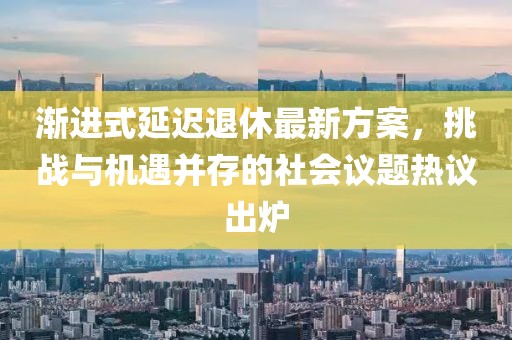 渐进式延迟退休最新方案，挑战与机遇并存的社会议题热议出炉